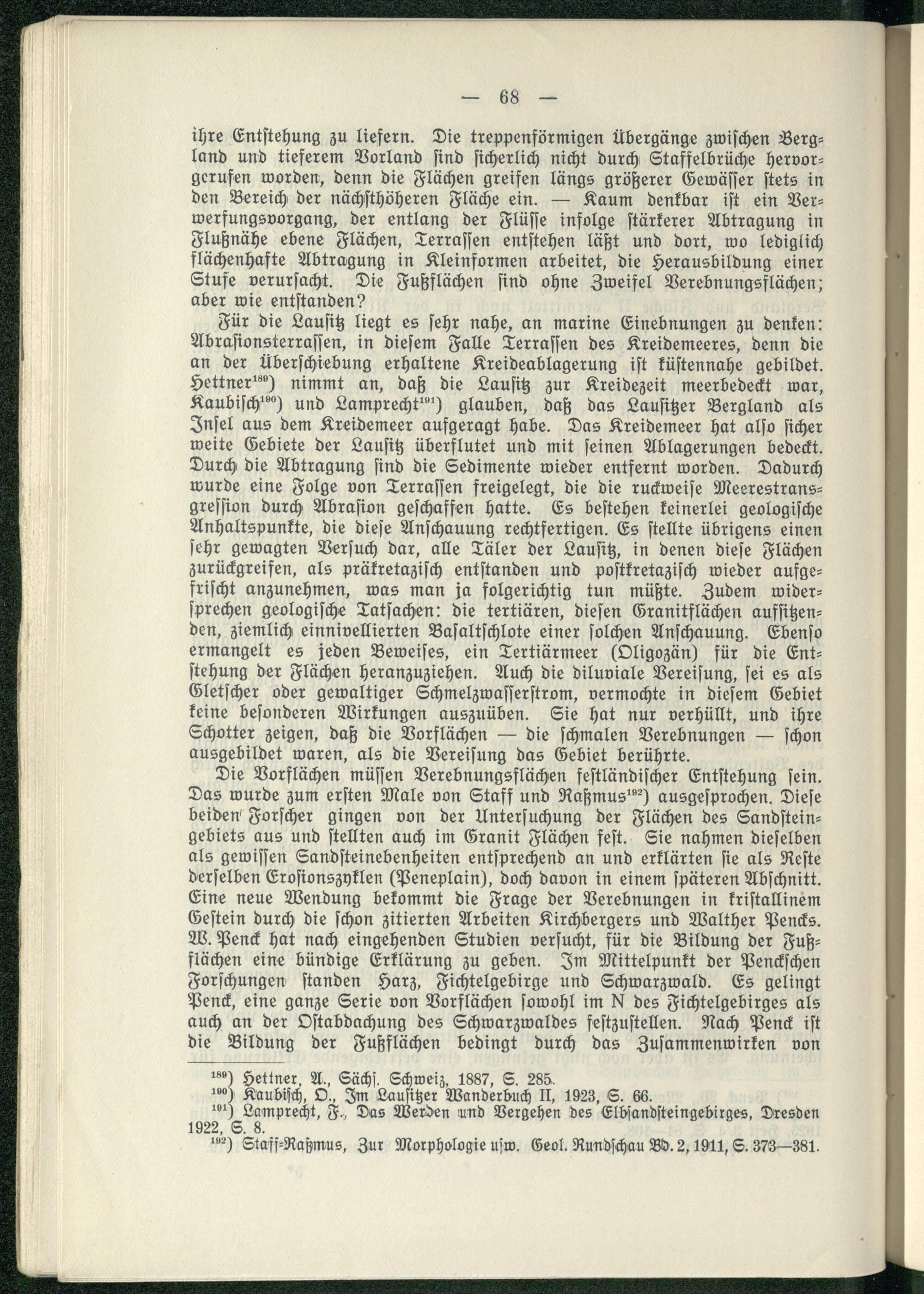 — 68 —

ihre Entstehung zu liefern. Die treppenförmigen Übergänge zwischen Bergland und tieferem Vorland sind sicherlich nicht durch Staffelbrüche hervorgerufen worden, denn die Flächen greifen längs größerer Gewässer stets in den Bereich der nächsthöheren Fläche ein. — Kaum denkbar ist ein Verwerfungsvorgang, der entlang der Flüsse infolge stärkerer Abtragung in Flußnähe ebene Flächen, Terrassen entstehen läßt und dort, wo lediglich flächenhafte Abtragung in Kleinformen arbeitet, die Herausbildung einer Stufe verursacht. Die Fußflächen sind ohne Zweifel Verebnungsflächen; aber wie entstanden?

Für die Lausitz liegt es sehr nahe, an marine Einebnungen zu denken: Abrasionsterrassen, in diesem Falle Terrassen des Kreidemeeres, denn die an der Überschiebung erhaltene Kreideablagerung ist küstennahe gebildet. Hettner$^{189}$) nimmt an, daß die Lausitz zur Kreidezeit meerbedeckt war, Kaubisch$^{190}$) und Lamprecht$^{191}$) glauben, daß das Lausitzer Bergland als Insel aus dem Kreidemeer aufgeragt habe. Das Kreidemeer hat also sicher weite Gebiete der Lausitz überflutet und mit seinen Ablagerungen bedeckt. Durch die Abtragung sind die Sedimente wieder entfernt worden. Dadurch wurde eine Folge von Terrassen freigelegt, die die ruckweise Meerestransgression durch Abrasion geschaffen hatte. Es bestehen keinerlei geologische Anhaltspunkte, die diese Anschauung rechtfertigen. Es stellte übrigens einen sehr gewagten Versuch dar, alle Täler der Lausitz, in denen diese Flächen zurückgreifen, als präkretazisch entstanden und postkretazisch wieder aufgefrischt anzunehmen, was man ja folgerichtig tun müßte. Zudem widersprechen geologische Tatsachen: die tertiären, diesen Granitflächen aufsitzenden, ziemlich einnivellierten Basaltschlote einer solchen Anschauung. Ebenso ermangelt es jeden Beweises, ein Tertiärmeer (Oligozän) für die Entstehung der Flächen heranzuziehen. Auch die diluviale Vereisung, sei es als Gletscher oder gewaltiger Schmelzwasserstrom, vermochte in diesem Gebiet keine besonderen Wirkungen auszuüben. Sie hat nur verhüllt, und ihre Schotter zeigen, daß die Vorflächen — die schmalen Verebnungen — schon ausgebildet waren, als die Vereisung das Gebiet berührte.

Die Vorflächen müssen Verebnungsflächen festländischer Entstehung sein. Das wurde zum ersten Male von Staff und Raßmus$^{192}$) ausgesprochen. Diese beiden Forscher gingen von der Untersuchung der Flächen des Sandsteingebiets aus und stellten auch im Granit Flächen fest. Sie nahmen dieselben als gewissen Sandsteinebenheiten entsprechend an und erklärten sie als Reste derselben Erosionszyklen (Peneplain), doch davon in einem späteren Abschnitt. Eine neue Wendung bekommt die Frage der Verebnungen in kristallinem Gestein durch die schon zitierten Arbeiten Kirchbergers und Walther Pencks. W. Penck hat nach eingehenden Studien versucht, für die Bildung der Fußflächen eine bündige Erklärung zu geben. Im Mittelpunkt der Penckschen Forschungen standen Harz, Fichtelgebirge und Schwarzwald. Es gelingt Penck, eine ganze Serie von Vorflächen sowohl im N des Fichtelgebirges als auch an der Ostabdachung des Schwarzwaldes festzustellen. Nach Penck ist die Bildung der Fußflächen bedingt durch das Zusammenwirken von

$^{189}$) Hettner, A., Sächs. Schweiz, 1887, S. 285.
$^{190}$) Kaubisch, O., Im Lausitzer Wanderbuch II, 1923, S. 66.
$^{191}$) Lamprecht, F., Das Werden und Vergehen des Elbsandsteingebirges, Dresden 1922, S. 8.
$^{192}$) Staff-Raßmus, Zur Morphologie usw. Geol. Rundschau Bd. 2, 1911, S. 373—381.